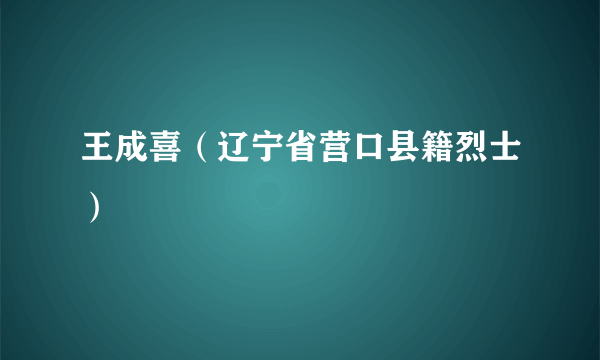 王成喜（辽宁省营口县籍烈士）